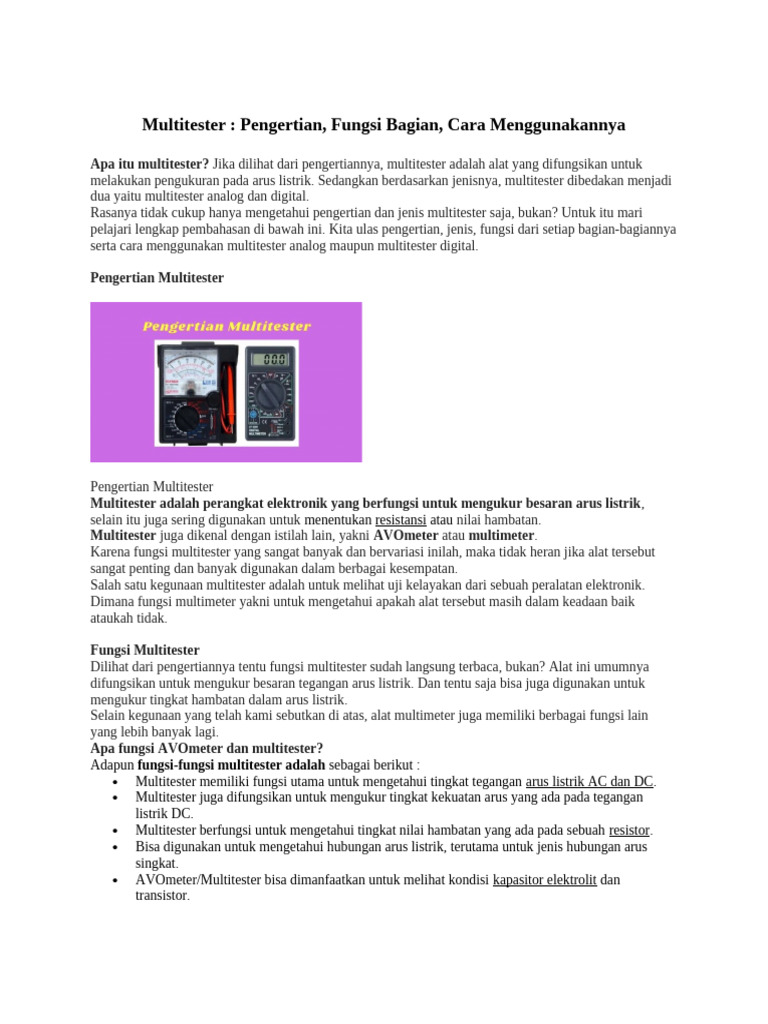 Multitester : Pengertian, Fungsi Bagian, Cara Menggunakannya

Apa itu multitester? Jika dilihat dari pengertiannya, multitester adalah alat yang difungsikan untuk melakukan pengukuran pada arus listrik. Sedangkan berdasarkan jenisnya, multitester dibedakan menjadi dua yaitu multitester analog dan digital.
Rasanya tidak cukup hanya mengetahui pengertian dan jenis multitester saja, bukan? Untuk itu mari pelajari lengkap pembahasan di bawah ini. Kita ulas pengertian, jenis, fungsi dari setiap bagian-bagiannya serta cara menggunakan multitester analog maupun multitester digital.

Pengertian Multitester

Pengertian Multitester

Pengertian Multitester
Multitester adalah perangkat elektronik yang berfungsi untuk mengukur besaran arus listrik, selain itu juga sering digunakan untuk menentukan resistansi atau nilai hambatan.
Multitester juga dikenal dengan istilah lain, yakni AVOmeter atau multimeter.
Karena fungsi multitester yang sangat banyak dan bervariasi inilah, maka tidak heran jika alat tersebut sangat penting dan banyak digunakan dalam berbagai kesempatan.
Salah satu kegunaan multitester adalah untuk melihat uji kelayakan dari sebuah peralatan elektronik. Dimana fungsi multimeter yakni untuk mengetahui apakah alat tersebut masih dalam keadaan baik ataukah tidak.

Fungsi Multitester
Dilihat dari pengertiannya tentu fungsi multitester sudah langsung terbaca, bukan? Alat ini umumnya difungsikan untuk mengukur besaran tegangan arus listrik. Dan tentu saja bisa juga digunakan untuk mengukur tingkat hambatan dalam arus listrik.
Selain kegunaan yang telah kami sebutkan di atas, alat multimeter juga memiliki berbagai fungsi lain yang lebih banyak lagi.
Apa fungsi AVOmeter dan multitester?
Adapun fungsi-fungsi multitester adalah sebagai berikut :
• Multitester memiliki fungsi utama untuk mengetahui tingkat tegangan arus listrik AC dan DC.
• Multitester juga difungsikan untuk mengukur tingkat kekuatan arus yang ada pada tegangan listrik DC.
• Multitester berfungsi untuk mengetahui tingkat nilai hambatan yang ada pada sebuah resistor.
• Bisa digunakan untuk mengetahui hubungan arus listrik, terutama untuk jenis hubungan arus singkat.
• AVOmeter/Multitester bisa dimanfaatkan untuk melihat kondisi kapasitor elektrolit dan transistor.